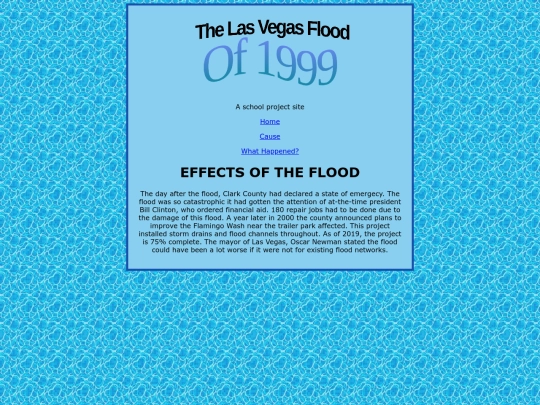 The Las Vegas Flood
Of 1999

A school project site

Home

Cause

What Happened?

EFFECTS OF THE FLOOD

The day after the flood, Clark County had declared a state of emergecy. The flood was so catastrophic it had gotten the attention of at-the-time president Bill Clinton, who ordered financial aid. 180 repair jobs had to be done due to the damage of this flood. A year later in 2000 the county announced plans to improve the Flamingo Wash near the trailer park affected. This project installed storm drains and flood channels throughout. As of 2019, the project is 75% complete. The mayor of Las Vegas, Oscar Newman stated the flood could have been a lot worse if it were not for existing flood networks.